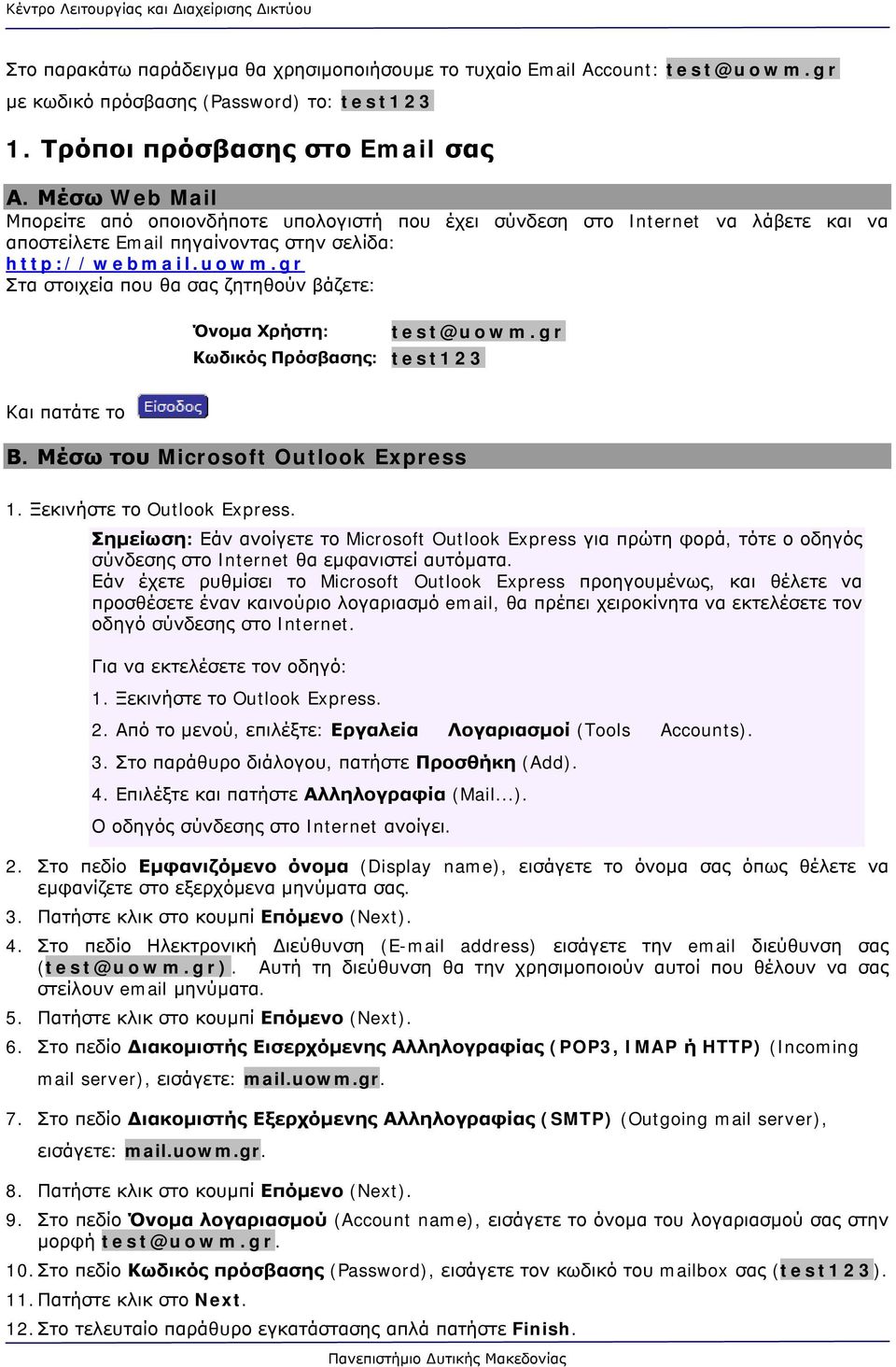 Κέντρο Λειτουργίας και Διαχείρισης Δικτύου

Στο παρακάτω παράδειγμα θα χρησιμοποιήσουμε το τυχαίο Email Account: test@uowm.gr με κωδικό πρόσβασης (Password) το: test123

1. Τρόποι πρόσβασης στο Email σας

Α. Μέσω Web Mail

Μπορείτε από οποιονδήποτε υπολογιστή που έχει σύνδεση στο Internet να λάβετε και να αποστείλετε Email πηγαίνοντας στην σελίδα: http://webmail.uowm.gr
Στα στοιχεία που θα σας ζητηθούν βάζετε:

Όνομα Χρήστη: test@uowm.gr
Κωδικός Πρόσβασης: test123

Και πατάτε το Είσοδος

Β. Μέσω του Microsoft Outlook Express

1. Ξεκινήστε το Outlook Express.

Σημείωση: Εάν ανοίγετε το Microsoft Outlook Express για πρώτη φορά, τότε ο οδηγός σύνδεσης στο Internet θα εμφανιστεί αυτόματα.
Εάν έχετε ρυθμίσει το Microsoft Outlook Express προηγουμένως, και θέλετε να προσθέσετε έναν καινούριο λογαριασμό email, θα πρέπει χειροκίνητα να εκτελέσετε τον οδηγό σύνδεσης στο Internet.

Για να εκτελέσετε τον οδηγό:
1. Ξεκινήστε το Outlook Express.
2. Από το μενού, επιλέξτε: Εργαλεία Λογαριασμοί (Tools Accounts).
3. Στο παράθυρο διάλογου, πατήστε Προσθήκη (Add).
4. Επιλέξτε και πατήστε Αλληλογραφία (Mail...).
Ο οδηγός σύνδεσης στο Internet ανοίγει.

2. Στο πεδίο Εμφανιζόμενο όνομα (Display name), εισάγετε το όνομα σας όπως θέλετε να εμφανίζετε στο εξερχόμενα μηνύματα σας.
3. Πατήστε κλικ στο κουμπί Επόμενο (Next).
4. Στο πεδίο Ηλεκτρονική Διεύθυνση (E-mail address) εισάγετε την email διεύθυνση σας (test@uowm.gr). Αυτή τη διεύθυνση θα την χρησιμοποιούν αυτοί που θέλουν να σας στείλουν email μηνύματα.
5. Πατήστε κλικ στο κουμπί Επόμενο (Next).
6. Στο πεδίο Διακομιστής Εισερχόμενης Αλληλογραφίας (POP3, IMAP ή HTTP) (Incoming mail server), εισάγετε: mail.uowm.gr.
7. Στο πεδίο Διακομιστής Εξερχόμενης Αλληλογραφίας (SMTP) (Outgoing mail server), εισάγετε: mail.uowm.gr.
8. Πατήστε κλικ στο κουμπί Επόμενο (Next).
9. Στο πεδίο Όνομα λογαριασμού (Account name), εισάγετε το όνομα του λογαριασμού σας στην μορφή test@uowm.gr.
10. Στο πεδίο Κωδικός πρόσβασης (Password), εισάγετε τον κωδικό του mailbox σας (test123).
11. Πατήστε κλικ στο Next.
12. Στο τελευταίο παράθυρο εγκατάστασης απλά πατήστε Finish.

Πανεπιστήμιο Δυτικής Μακεδονίας